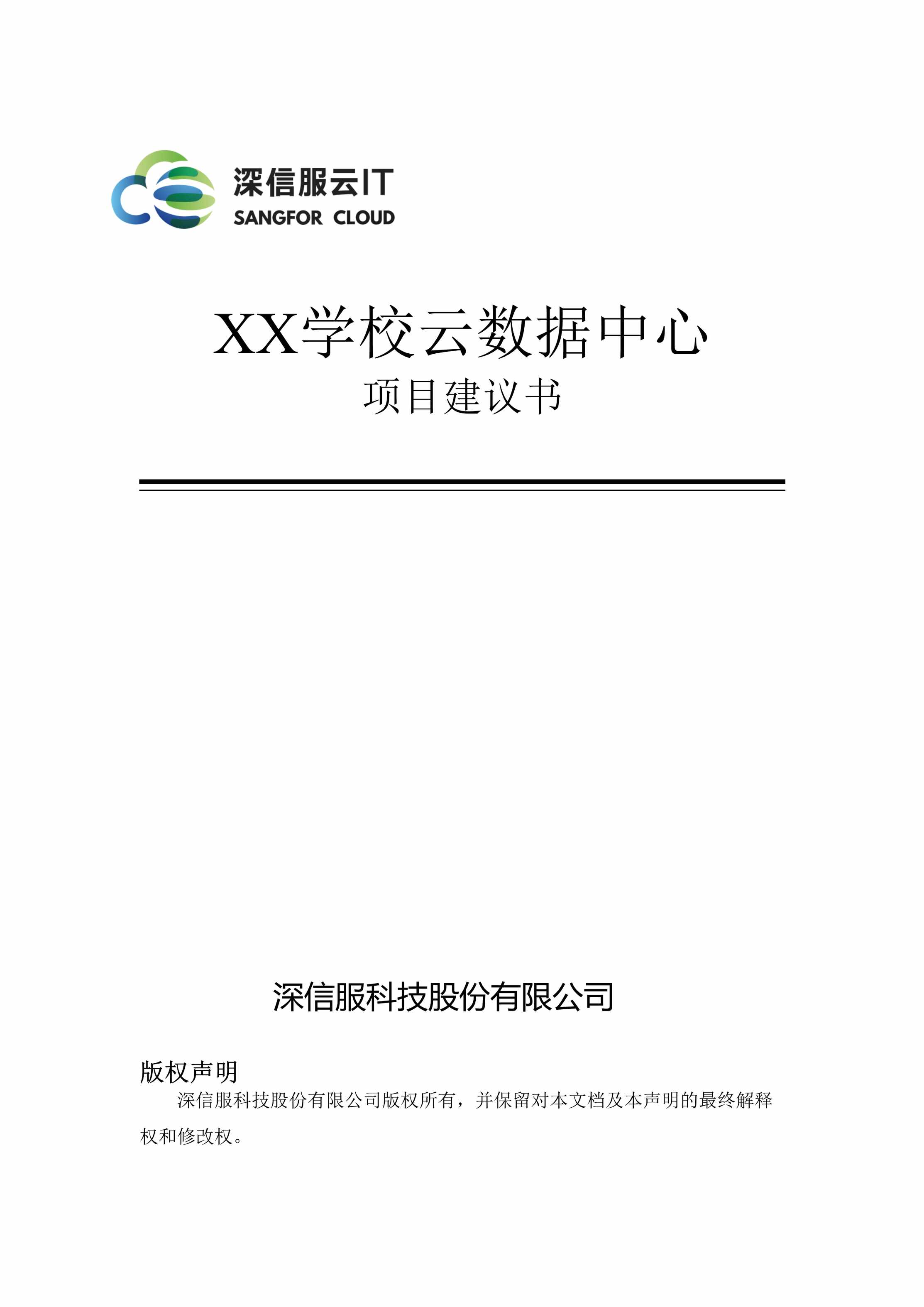 深信服云IT
SANGFOR CLOUD

XX学校云数据中心
项目建议书

深信服科技股份有限公司

版权声明
深信服科技股份有限公司版权所有，并保留对本文档及本声明的最终解释权和修改权。